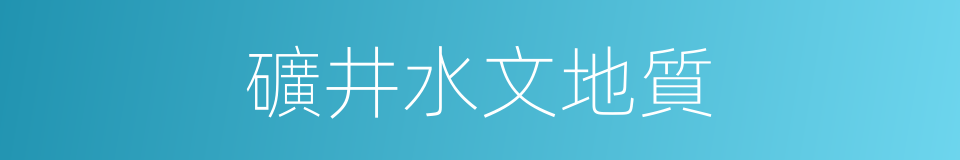 礦井水文地質